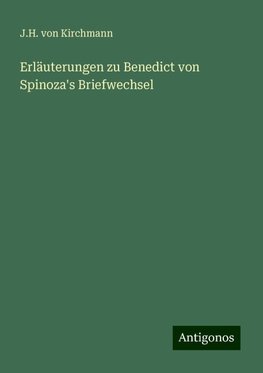 J.H. von Kirchmann

Erläuterungen zu Benedict von Spinoza's Briefwechsel

Antigonos